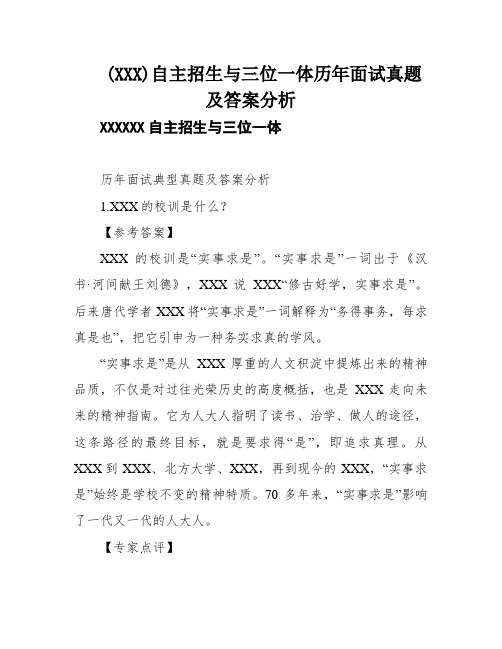 (XXX)自主招生与三位一体历年面试真题及答案分析

XXXXXX 自主招生与三位一体

历年面试典型真题及答案分析

1.XXX 的校训是什么？

【参考答案】

XXX 的校训是“实事求是”。“实事求是”一词出于《汉书·河间献王刘德》，XXX 说 XXX“修古好学，实事求是”。后来唐代学者 XXX 将“实事求是”一词解释为“务得事务，每求真是也”，把它引申为一种务实求真的学风。

“实事求是”是从 XXX 厚重的人文积淀中提炼出来的精神品质，不仅是对过往光荣历史的高度概括，也是 XXX 走向未来的精神指南。它为人大人指明了读书、治学、做人的途径，这条路径的最终目标，就是要求得“是”，即追求真理。从 XXX 到 XXX、北方大学、XXX，再到现今的 XXX，“实事求是”始终是学校不变的精神特质。70 多年来，“实事求是”影响了一代又一代的人大人。

【专家点评】